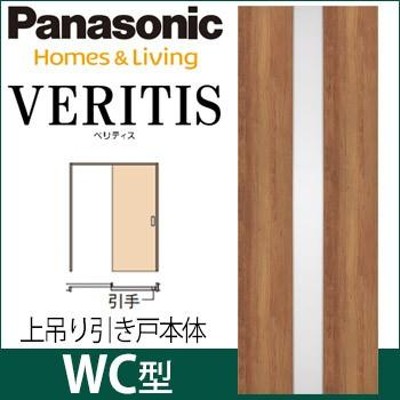 Panasonic
Homes & Living
VERITIS
ベリティス

引手
上吊り引き戸本体
WC型